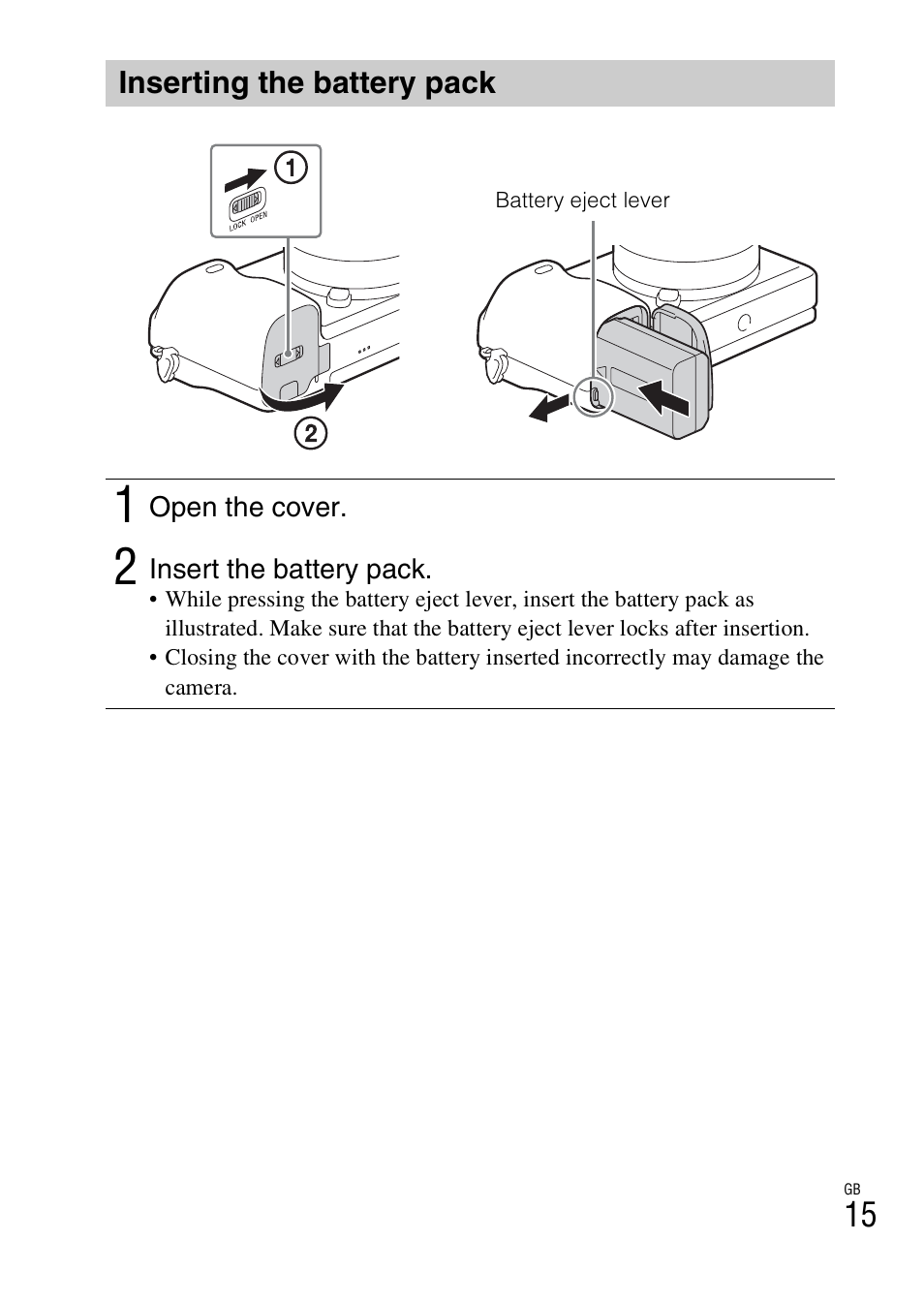 Inserting the battery pack

①

LOCK OPEN

②

Battery eject lever

1 Open the cover.

2 Insert the battery pack.

• While pressing the battery eject lever, insert the battery pack as illustrated. Make sure that the battery eject lever locks after insertion.
• Closing the cover with the battery inserted incorrectly may damage the camera.

GB
15